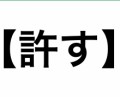 【許す】